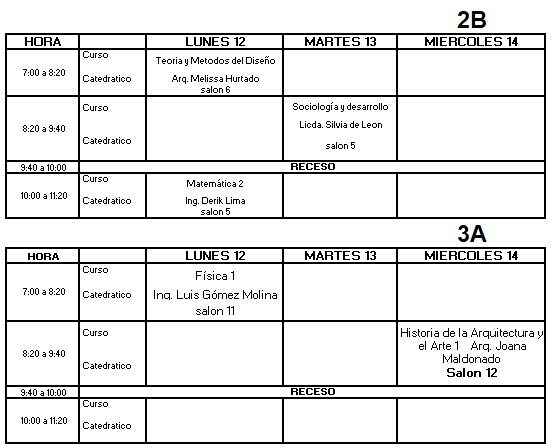 2B

| HORA | | LUNES 12 | MARTES 13 | MIERCOLES 14 |
|---|---|---|---|---|
| 7:00 a 8:20 | Curso Catedratico | Teoria y Metodos del Diseño Arq. Melissa Hurtado salon 6 | | |
| 8:20 a 9:40 | Curso Catedratico | | Sociología y desarrollo Licda. Silvia de Leon salon 5 | |
| 9:40 a 10:00 | RECESO | | | |
| 10:00 a 11:20 | Curso Catedratico | Matemática 2 Ing. Derik Lima salon 5 | | |

3A

| HORA | | LUNES 12 | MARTES 13 | MIERCOLES 14 |
|---|---|---|---|---|
| 7:00 a 8:20 | Curso Catedratico | Física 1 Ing. Luis Gómez Molina salon 11 | | |
| 8:20 a 9:40 | Curso Catedratico | | | Historia de la Arquitectura y el Arte 1 Arq. Joana Maldonado Salon 12 |
| 9:40 a 10:00 | RECESO | | | |
| 10:00 a 11:20 | Curso Catedratico | | | |